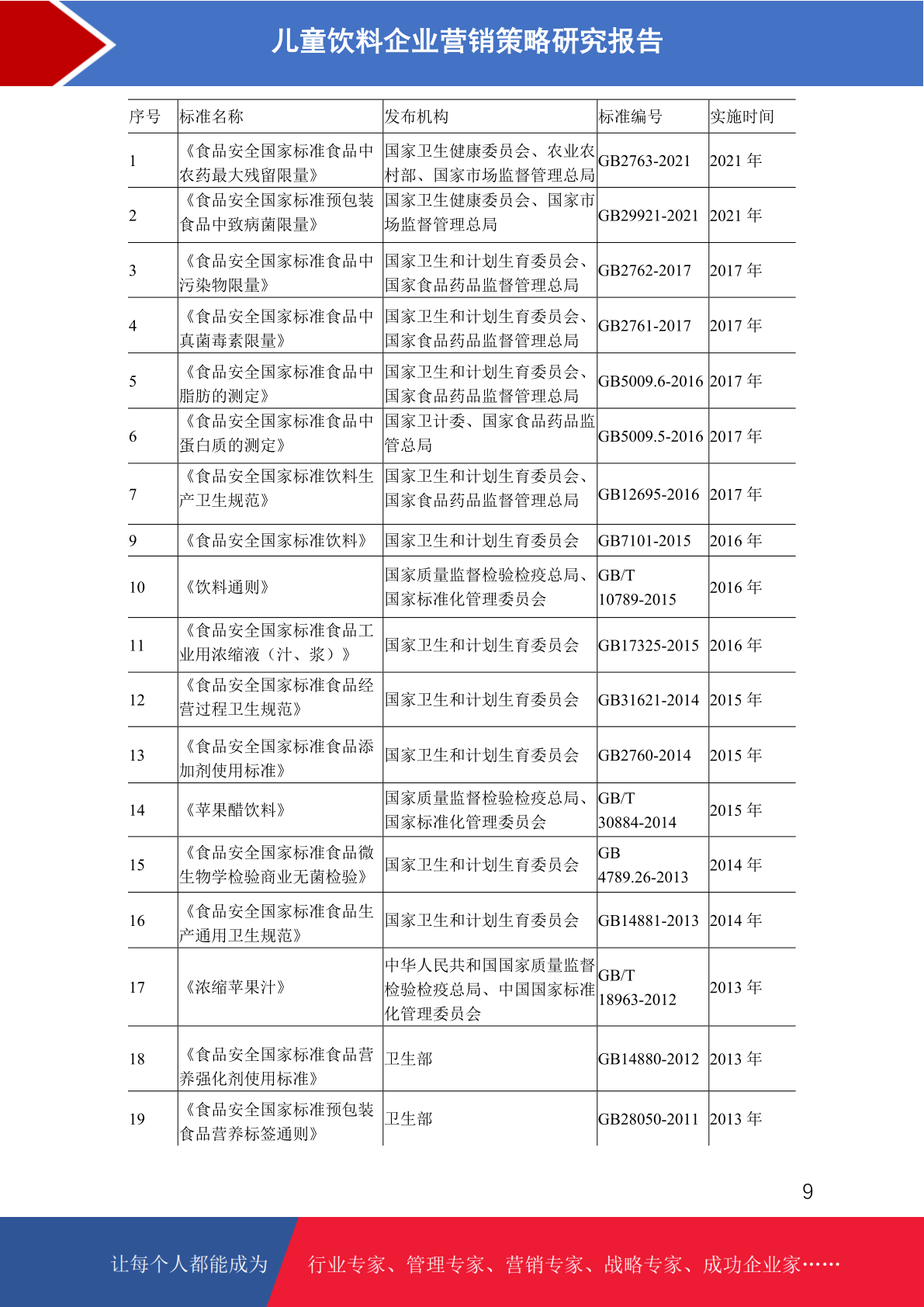 儿童饮料企业营销策略研究报告

| 序号 | 标准名称 | 发布机构 | 标准编号 | 实施时间 |
|---|---|---|---|---|
| 1 | 《食品安全国家标准食品中农药最大残留限量》 | 国家卫生健康委员会、农业农村部、国家市场监督管理总局 | GB2763-2021 | 2021 年 |
| 2 | 《食品安全国家标准预包装食品中致病菌限量》 | 国家卫生健康委员会、国家市场监督管理总局 | GB29921-2021 | 2021 年 |
| 3 | 《食品安全国家标准食品中污染物限量》 | 国家卫生和计划生育委员会、国家食品药品监督管理总局 | GB2762-2017 | 2017 年 |
| 4 | 《食品安全国家标准食品中真菌毒素限量》 | 国家卫生和计划生育委员会、国家食品药品监督管理总局 | GB2761-2017 | 2017 年 |
| 5 | 《食品安全国家标准食品中脂肪的测定》 | 国家卫生和计划生育委员会、国家食品药品监督管理总局 | GB5009.6-2016 | 2017 年 |
| 6 | 《食品安全国家标准食品中蛋白质的测定》 | 国家卫计委、国家食品药品监管总局 | GB5009.5-2016 | 2017 年 |
| 7 | 《食品安全国家标准饮料生产卫生规范》 | 国家卫生和计划生育委员会、国家食品药品监督管理总局 | GB12695-2016 | 2017 年 |
| 9 | 《食品安全国家标准饮料》 | 国家卫生和计划生育委员会 | GB7101-2015 | 2016 年 |
| 10 | 《饮料通则》 | 国家质量监督检验检疫总局、国家标准化管理委员会 | GB/T 10789-2015 | 2016 年 |
| 11 | 《食品安全国家标准食品工业用浓缩液（汁、浆）》 | 国家卫生和计划生育委员会 | GB17325-2015 | 2016 年 |
| 12 | 《食品安全国家标准食品经营过程卫生规范》 | 国家卫生和计划生育委员会 | GB31621-2014 | 2015 年 |
| 13 | 《食品安全国家标准食品添加剂使用标准》 | 国家卫生和计划生育委员会 | GB2760-2014 | 2015 年 |
| 14 | 《苹果醋饮料》 | 国家质量监督检验检疫总局、国家标准化管理委员会 | GB/T 30884-2014 | 2015 年 |
| 15 | 《食品安全国家标准食品微生物学检验商业无菌检验》 | 国家卫生和计划生育委员会 | GB 4789.26-2013 | 2014 年 |
| 16 | 《食品安全国家标准食品生产通用卫生规范》 | 国家卫生和计划生育委员会 | GB14881-2013 | 2014 年 |
| 17 | 《浓缩苹果汁》 | 中华人民共和国国家质量监督检验检疫总局、中国国家标准化管理委员会 | GB/T 18963-2012 | 2013 年 |
| 18 | 《食品安全国家标准食品营养强化剂使用标准》 | 卫生部 | GB14880-2012 | 2013 年 |
| 19 | 《食品安全国家标准预包装食品营养标签通则》 | 卫生部 | GB28050-2011 | 2013 年 |

9

让每个人都能成为 行业专家、管理专家、营销专家、战略专家、成功企业家……